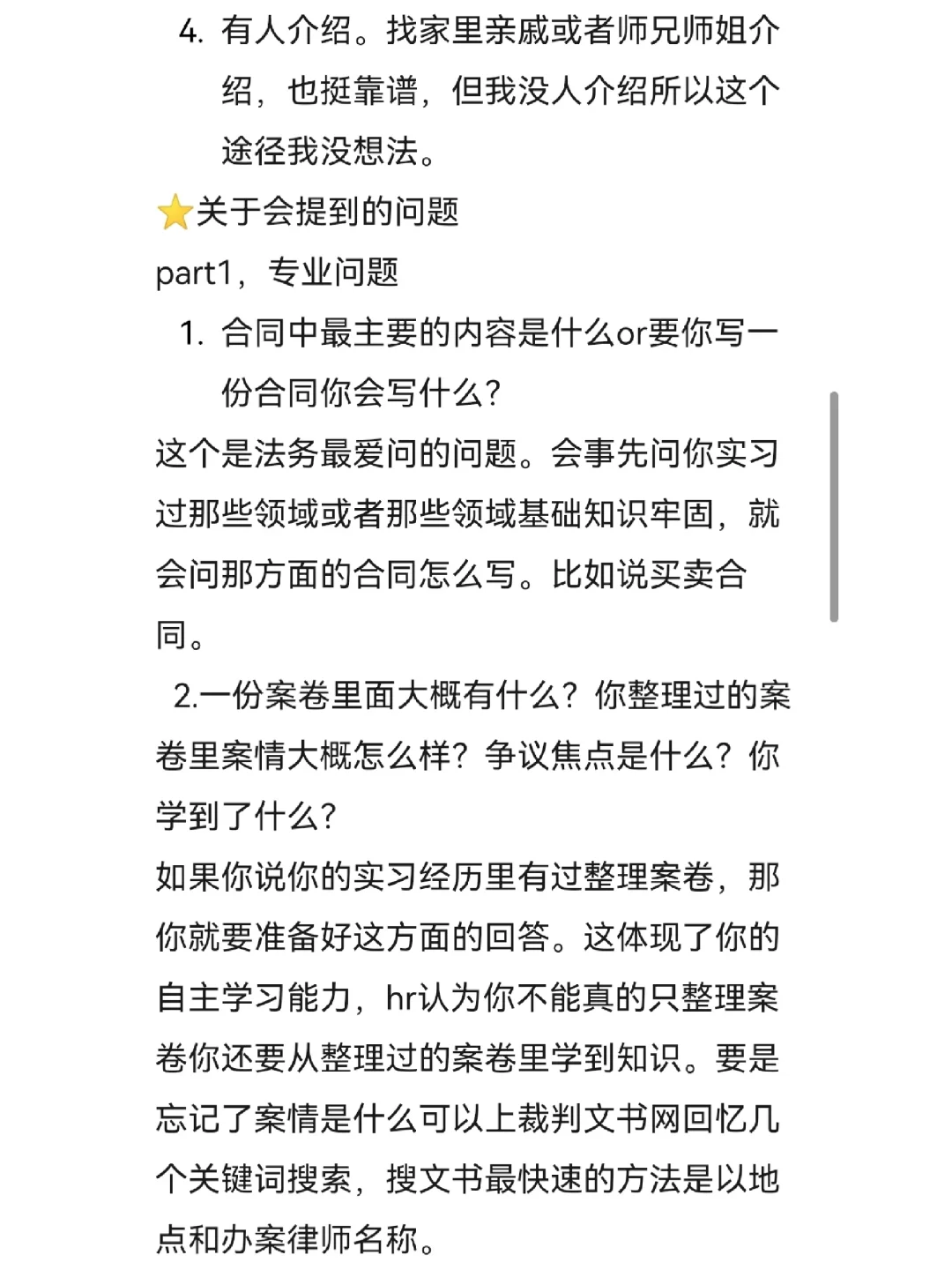 4. 有人介绍。找家里亲戚或者师兄师姐介绍，也挺靠谱，但我没人介绍所以这个途径我没想法。

⭐关于会提到的问题

part1，专业问题

1. 合同中最主要的内容是什么or要你写一份合同你会写什么？

这个是法务最爱问的问题。会事先问你实习过那些领域或者那些领域基础知识牢固，就会问那方面的合同怎么写。比如说买卖合同。

2.一份案卷里面大概有什么？你整理过的案卷里案情大概怎么样？争议焦点是什么？你学到了什么？

如果你说你的实习经历里有过整理案卷，那你就要准备好这方面的回答。这体现了你的自主学习能力，hr认为你不能真的只整理案卷你还要从整理过的案卷里学到知识。要是忘记了案情是什么可以上裁判文书网回忆几个关键词搜索，搜文书最快速的方法是以地点和办案律师名称。